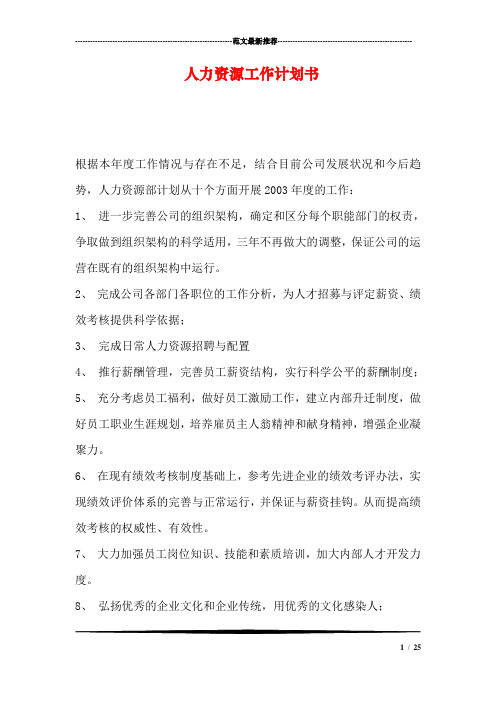 范文最新推荐

人力资源工作计划书

根据本年度工作情况与存在不足，结合目前公司发展状况和今后趋势，人力资源部计划从十个方面开展2003年度的工作：

1、 进一步完善公司的组织架构，确定和区分每个职能部门的权责，争取做到组织架构的科学适用，三年不再做大的调整，保证公司的运营在既有的组织架构中运行。

2、 完成公司各部门各职位的工作分析，为人才招募与评定薪资、绩效考核提供科学依据；

3、 完成日常人力资源招聘与配置

4、 推行薪酬管理，完善员工薪资结构，实行科学公平的薪酬制度；

5、 充分考虑员工福利，做好员工激励工作，建立内部升迁制度，做好员工职业生涯规划，培养雇员主人翁精神和献身精神，增强企业凝聚力。

6、 在现有绩效考核制度基础上，参考先进企业的绩效考评办法，实现绩效评价体系的完善与正常运行，并保证与薪资挂钩。从而提高绩效考核的权威性、有效性。

7、 大力加强员工岗位知识、技能和素质培训，加大内部人才开发力度。

8、 弘扬优秀的企业文化和企业传统，用优秀的文化感染人；

1 / 25